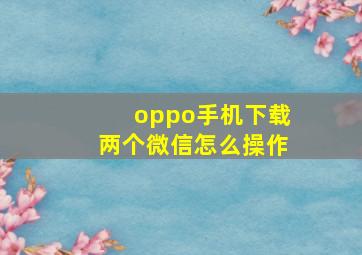 oppo手机下载两个微信怎么操作